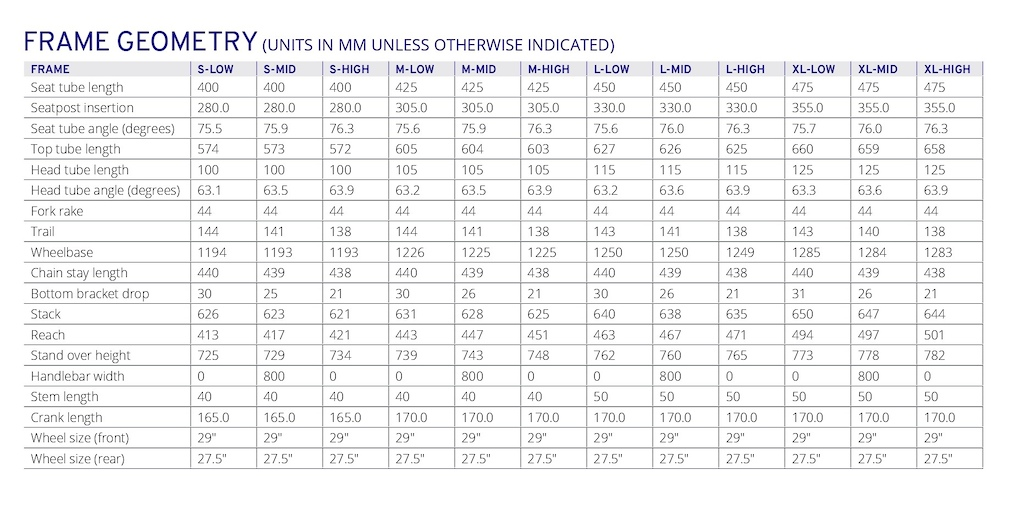 FRAME GEOMETRY (UNITS IN MM UNLESS OTHERWISE INDICATED)

| FRAME | S-LOW | S-MID | S-HIGH | M-LOW | M-MID | M-HIGH | L-LOW | L-MID | L-HIGH | XL-LOW | XL-MID | XL-HIGH |
|---|---|---|---|---|---|---|---|---|---|---|---|---|
| Seat tube length | 400 | 400 | 400 | 425 | 425 | 425 | 450 | 450 | 450 | 475 | 475 | 475 |
| Seatpost insertion | 280.0 | 280.0 | 280.0 | 305.0 | 305.0 | 305.0 | 330.0 | 330.0 | 330.0 | 355.0 | 355.0 | 355.0 |
| Seat tube angle (degrees) | 75.5 | 75.9 | 76.3 | 75.6 | 75.9 | 76.3 | 75.6 | 76.0 | 76.3 | 75.7 | 76.0 | 76.3 |
| Top tube length | 574 | 573 | 572 | 605 | 604 | 603 | 627 | 626 | 625 | 660 | 659 | 658 |
| Head tube length | 100 | 100 | 100 | 105 | 105 | 105 | 115 | 115 | 115 | 125 | 125 | 125 |
| Head tube angle (degrees) | 63.1 | 63.5 | 63.9 | 63.2 | 63.5 | 63.9 | 63.2 | 63.6 | 63.9 | 63.3 | 63.6 | 63.9 |
| Fork rake | 44 | 44 | 44 | 44 | 44 | 44 | 44 | 44 | 44 | 44 | 44 | 44 |
| Trail | 144 | 141 | 138 | 144 | 141 | 138 | 143 | 141 | 138 | 143 | 140 | 138 |
| Wheelbase | 1194 | 1193 | 1193 | 1226 | 1225 | 1225 | 1250 | 1250 | 1249 | 1285 | 1284 | 1283 |
| Chain stay length | 440 | 439 | 438 | 440 | 439 | 438 | 440 | 439 | 438 | 440 | 439 | 438 |
| Bottom bracket drop | 30 | 25 | 21 | 30 | 26 | 21 | 30 | 26 | 21 | 31 | 26 | 21 |
| Stack | 626 | 623 | 621 | 631 | 628 | 625 | 640 | 638 | 635 | 650 | 647 | 644 |
| Reach | 413 | 417 | 421 | 443 | 447 | 451 | 463 | 467 | 471 | 494 | 497 | 501 |
| Stand over height | 725 | 729 | 734 | 739 | 743 | 748 | 762 | 760 | 765 | 773 | 778 | 782 |
| Handlebar width | 0 | 800 | 0 | 0 | 800 | 0 | 0 | 800 | 0 | 0 | 800 | 0 |
| Stem length | 40 | 40 | 40 | 40 | 40 | 40 | 50 | 50 | 50 | 50 | 50 | 50 |
| Crank length | 165.0 | 165.0 | 165.0 | 170.0 | 170.0 | 170.0 | 170.0 | 170.0 | 170.0 | 170.0 | 170.0 | 170.0 |
| Wheel size (front) | 29" | 29" | 29" | 29" | 29" | 29" | 29" | 29" | 29" | 29" | 29" | 29" |
| Wheel size (rear) | 27.5" | 27.5" | 27.5" | 27.5" | 27.5" | 27.5" | 27.5" | 27.5" | 27.5" | 27.5" | 27.5" | 27.5" |